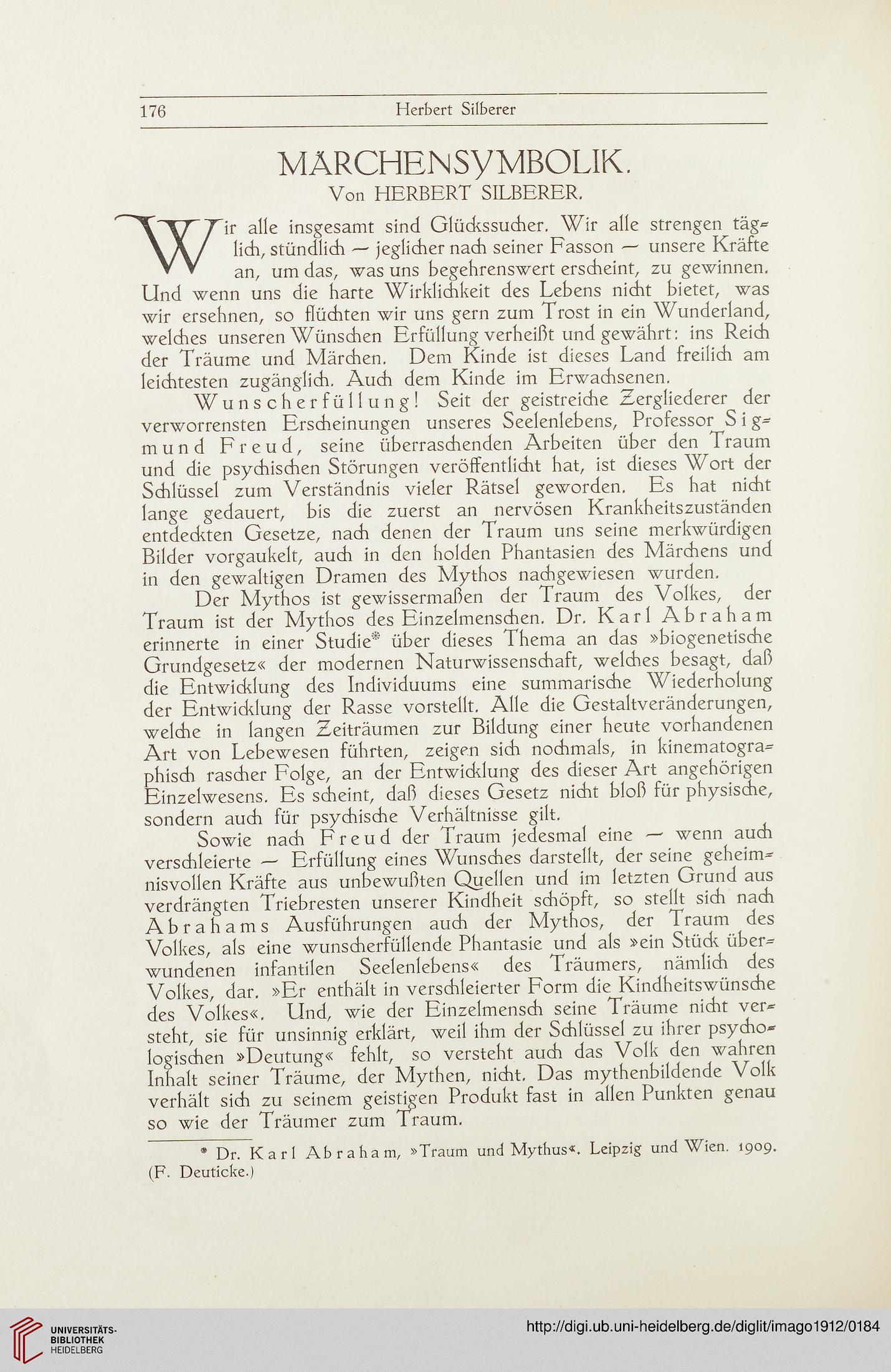 176 Herbert Silberer

MÄRCHENSYMBOLIK.
Von HERBERT SILBERER.

Wir alle insgesamt sind Glückssucher. Wir alle strengen täglich, stündlich — jeglicher nach seiner Fasson — unsere Kräfte an, um das, was uns begehrenswert erscheint, zu gewinnen. Und wenn uns die harte Wirklichkeit des Lebens nicht bietet, was wir ersehnen, so flüchten wir uns gern zum Trost in ein Wunderland, welches unseren Wünschen Erfüllung verheißt und gewährt: ins Reich der Träume und Märchen. Dem Kinde ist dieses Land freilich am leichtesten zugänglich. Auch dem Kinde im Erwachsenen.

Wunscherfüllung! Seit der geistreiche Zergliederer der verworrensten Erscheinungen unseres Seelenlebens, Professor Sigmund Freud, seine überraschenden Arbeiten über den Traum und die psychischen Störungen veröffentlicht hat, ist dieses Wort der Schlüssel zum Verständnis vieler Rätsel geworden. Es hat nicht lange gedauert, bis die zuerst an nervösen Krankheitszuständen entdeckten Gesetze, nach denen der Traum uns seine merkwürdigen Bilder vorgaukelt, auch in den holden Phantasien des Märchens und in den gewaltigen Dramen des Mythos nachgewiesen wurden.

Der Mythos ist gewissermaßen der Traum des Volkes, der Traum ist der Mythos des Einzelmenschen. Dr. Karl Abraham erinnerte in einer Studie* über dieses Thema an das »biogenetische Grundgesetz« der modernen Naturwissenschaft, welches besagt, daß die Entwicklung des Individuums eine summarische Wiederholung der Entwicklung der Rasse vorstellt. Alle die Gestaltveränderungen, welche in langen Zeiträumen zur Bildung einer heute vorhandenen Art von Lebewesen führten, zeigen sich nochmals, in kinematographisch rascher Folge, an der Entwicklung des dieser Art angehörigen Einzelwesens. Es scheint, daß dieses Gesetz nicht bloß für physische, sondern auch für psychische Verhältnisse gilt.

Sowie nach Freud der Traum jedesmal eine — wenn auch verschleierte — Erfüllung eines Wunsches darstellt, der seine geheimnisvollen Kräfte aus unbewußten Quellen und im letzten Grund aus verdrängten Triebresten unserer Kindheit schöpft, so stellt sich nach Abrahams Ausführungen auch der Mythos, der Traum des Volkes, als eine wunscherfüllende Phantasie und als »ein Stück überwundenen infantilen Seelenlebens« des Träumers, nämlich des Volkes, dar. »Er enthält in verschleierter Form die Kindheitswünsche des Volkes«. Und, wie der Einzelmensch seine Träume nicht versteht, sie für unsinnig erklärt, weil ihm der Schlüssel zu ihrer psychologischen »Deutung« fehlt, so versteht auch das Volk den wahren Inhalt seiner Träume, der Mythen, nicht. Das mythenbildende Volk verhält sich zu seinem geistigen Produkt fast in allen Punkten genau so wie der Träumer zum Traum.

* Dr. Karl Abraham, »Traum und Mythus«. Leipzig und Wien. 1909. (F. Deuticke.)

UNIVERSITÄTS-BIBLIOTHEK HEIDELBERG

http://digi.ub.uni-heidelberg.de/diglit/imago1912/0184